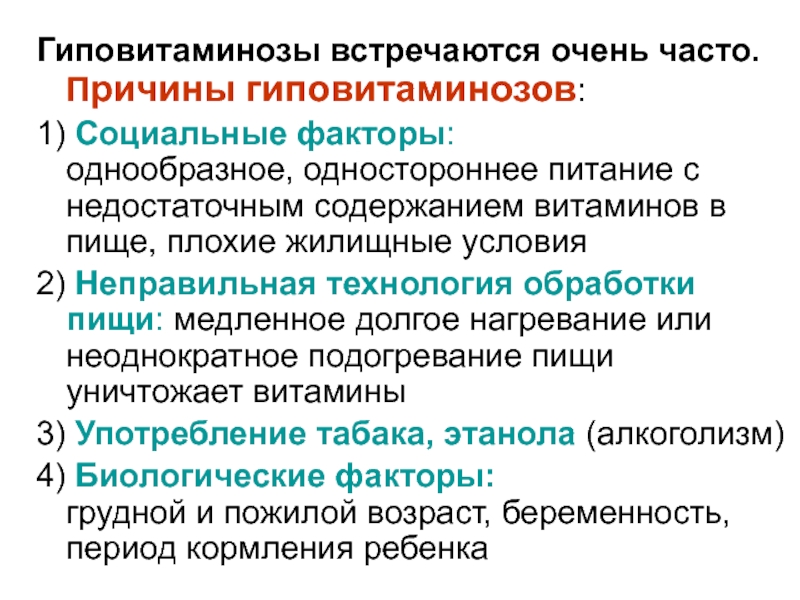 Гиповитаминозы встречаются очень часто. Причины гиповитаминозов:

1) Социальные факторы: однообразное, одностороннее питание с недостаточным содержанием витаминов в пище, плохие жилищные условия

2) Неправильная технология обработки пищи: медленное долгое нагревание или неоднократное подогревание пищи уничтожает витамины

3) Употребление табака, этанола (алкоголизм)

4) Биологические факторы: грудной и пожилой возраст, беременность, период кормления ребенка